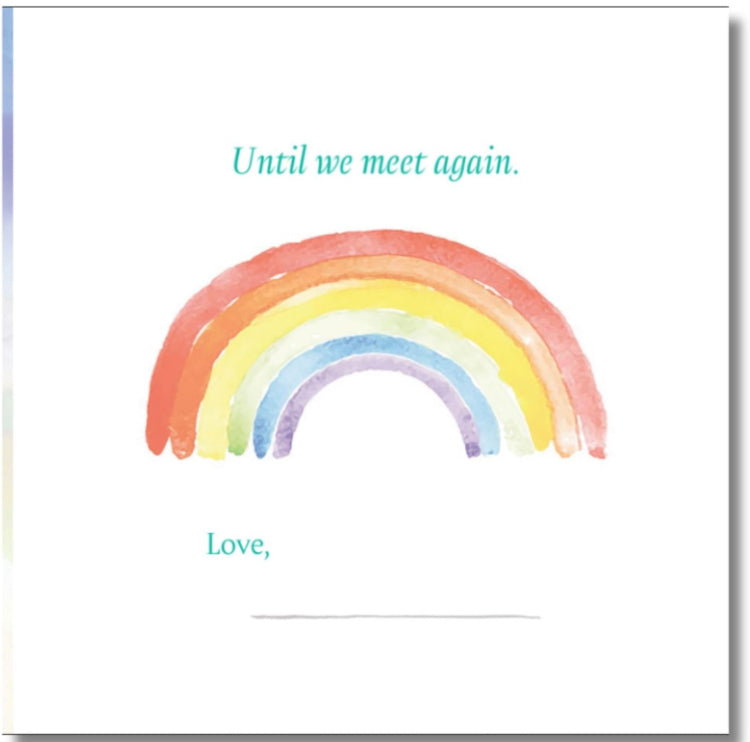 Until we meet again.

Love,